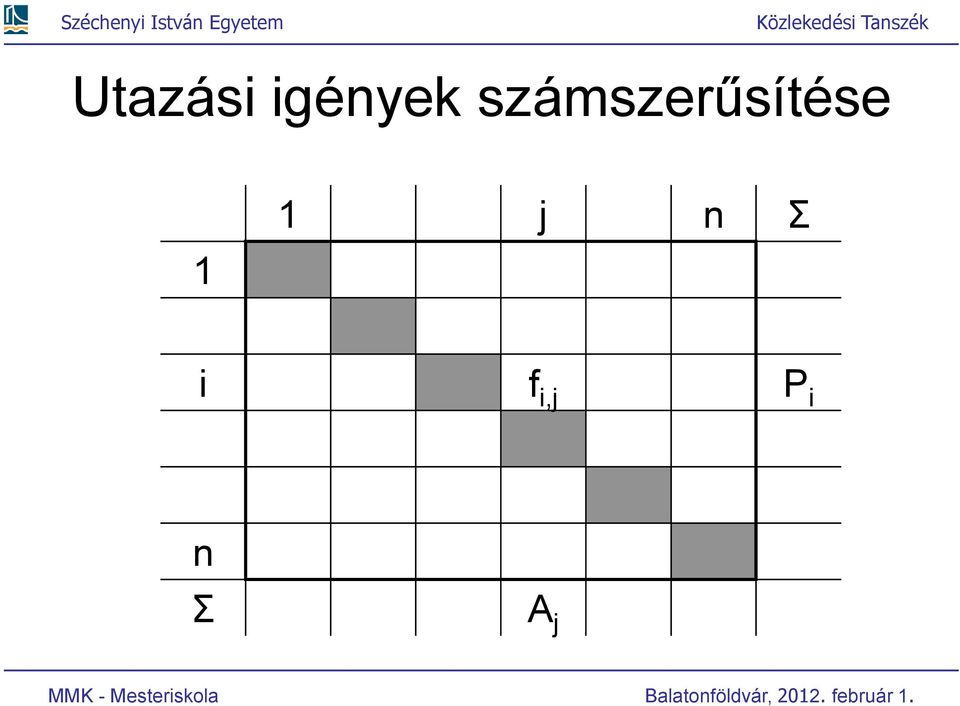 Széchenyi István Egyetem

Közlekedési Tanszék

Utazási igények számszerűsítése

| | 1 | | | j | | n | Σ |
|---|---|---|---|---|---|---|---|
| 1 | | | | | | | |
| | | | | | | | |
| i | | | | $f_{i,j}$ | | | $P_i$ |
| | | | | | | | |
| | | | | | | | |
| n | | | | | | | |
| Σ | | | | $A_j$ | | | |

MMK - Mesteriskola

Balatonföldvár, 2012. február 1.